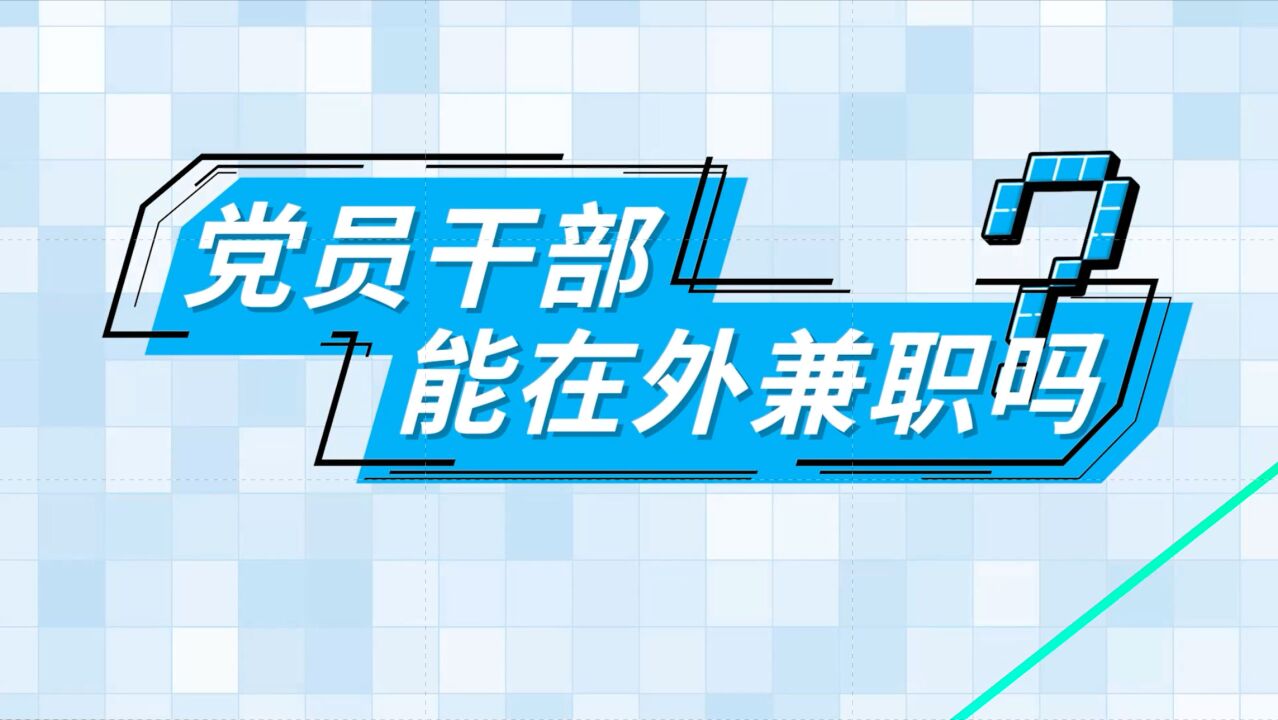 党员干部
能在外兼职吗
?